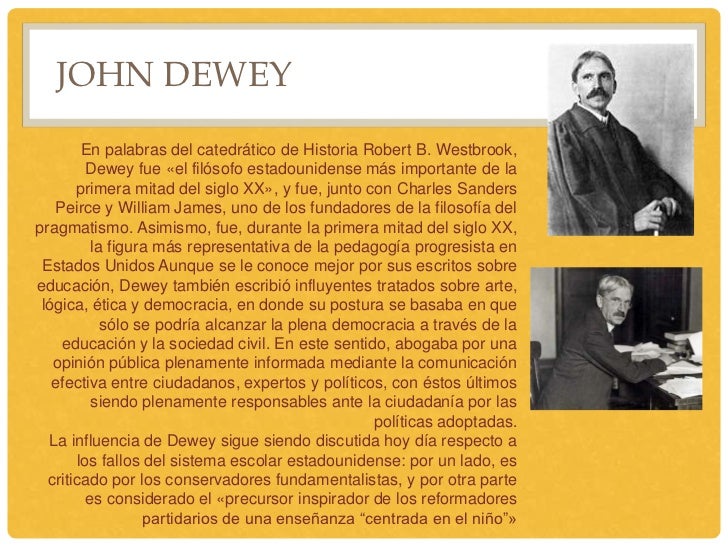 JOHN DEWEY

En palabras del catedrático de Historia Robert B. Westbrook, Dewey fue «el filósofo estadounidense más importante de la primera mitad del siglo XX», y fue, junto con Charles Sanders Peirce y William James, uno de los fundadores de la filosofía del pragmatismo. Asimismo, fue, durante la primera mitad del siglo XX, la figura más representativa de la pedagogía progresista en Estados Unidos Aunque se le conoce mejor por sus escritos sobre educación, Dewey también escribió influyentes tratados sobre arte, lógica, ética y democracia, en donde su postura se basaba en que sólo se podría alcanzar la plena democracia a través de la educación y la sociedad civil. En este sentido, abogaba por una opinión pública plenamente informada mediante la comunicación efectiva entre ciudadanos, expertos y políticos, con éstos últimos siendo plenamente responsables ante la ciudadanía por las políticas adoptadas.
La influencia de Dewey sigue siendo discutida hoy día respecto a los fallos del sistema escolar estadounidense: por un lado, es criticado por los conservadores fundamentalistas, y por otra parte es considerado el «precursor inspirador de los reformadores partidarios de una enseñanza “centrada en el niño”»